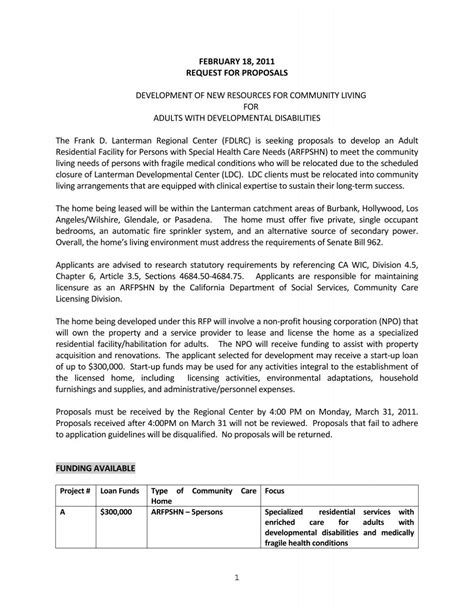 FEBRUARY 18, 2011
REQUEST FOR PROPOSALS

DEVELOPMENT OF NEW RESOURCES FOR COMMUNITY LIVING
FOR
ADULTS WITH DEVELOPMENTAL DISABILITIES

The Frank D. Lanterman Regional Center (FDLRC) is seeking proposals to develop an Adult Residential Facility for Persons with Special Health Care Needs (ARFPSHN) to meet the community living needs of persons with fragile medical conditions who will be relocated due to the scheduled closure of Lanterman Developmental Center (LDC). LDC clients must be relocated into community living arrangements that are equipped with clinical expertise to sustain their long-term success.

The home being leased will be within the Lanterman catchment areas of Burbank, Hollywood, Los Angeles/Wilshire, Glendale, or Pasadena. The home must offer five private, single occupant bedrooms, an automatic fire sprinkler system, and an alternative source of secondary power. Overall, the home's living environment must address the requirements of Senate Bill 962.

Applicants are advised to research statutory requirements by referencing CA WIC, Division 4.5, Chapter 6, Article 3.5, Sections 4684.50-4684.75. Applicants are responsible for maintaining licensure as an ARFPSHN by the California Department of Social Services, Community Care Licensing Division.

The home being developed under this RFP will involve a non-profit housing corporation (NPO) that will own the property and a service provider to lease and license the home as a specialized residential facility/habilitation for adults. The NPO will receive funding to assist with property acquisition and renovations. The applicant selected for development may receive a start-up loan of up to $300,000. Start-up funds may be used for any activities integral to the establishment of the licensed home, including licensing activities, environmental adaptations, household furnishings and supplies, and administrative/personnel expenses.

Proposals must be received by the Regional Center by 4:00 PM on Monday, March 31, 2011. Proposals received after 4:00PM on March 31 will not be reviewed. Proposals that fail to adhere to application guidelines will be disqualified. No proposals will be returned.

FUNDING AVAILABLE

| Project # | Loan Funds | Type of Community Care Home | Focus |
|---|---|---|---|
| A | $300,000 | ARFPSHN – 5persons | Specialized residential services with enriched care for adults with developmental disabilities and medically fragile health conditions |

1